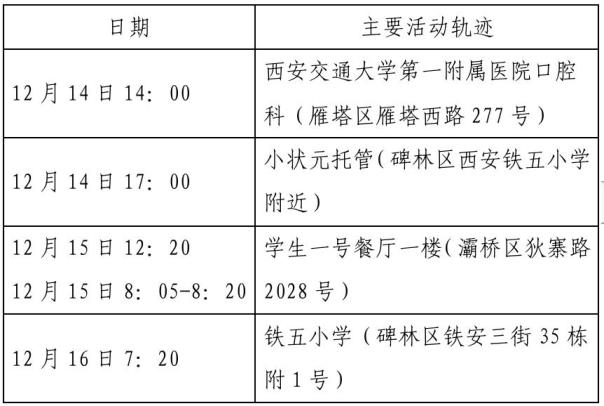 | 日期 | 主要活动轨迹 |
|---|---|
| 12月14日14：00 | 西安交通大学第一附属医院口腔科（雁塔区雁塔西路277号） |
| 12月14日17：00 | 小状元托管（碑林区西安铁五小学附近） |
| 12月15日12：20 12月15日8：05-8：20 | 学生一号餐厅一楼（灞桥区狄寨路2028号） |
| 12月16日7：20 | 铁五小学（碑林区铁安三街35栋附1号） |